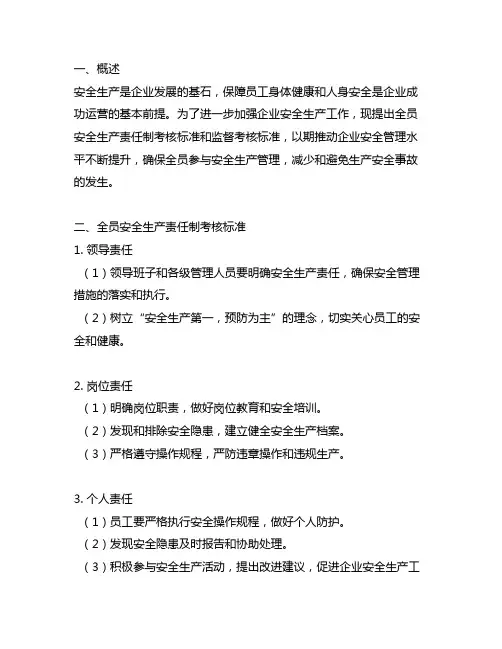 一、概述
安全生产是企业发展的基石，保障员工身体健康和人身安全是企业成功运营的基本前提。为了进一步加强企业安全生产工作，现提出全员安全生产责任制考核标准和监督考核标准，以期推动企业安全管理水平不断提升，确保全员参与安全生产管理，减少和避免生产安全事故的发生。

二、全员安全生产责任制考核标准
1. 领导责任
（1）领导班子和各级管理人员要明确安全生产责任，确保安全管理措施的落实和执行。
（2）树立“安全生产第一，预防为主”的理念，切实关心员工的安全和健康。

2. 岗位责任
（1）明确岗位职责，做好岗位教育和安全培训。
（2）发现和排除安全隐患，建立健全安全生产档案。
（3）严格遵守操作规程，严防违章操作和违规生产。

3. 个人责任
（1）员工要严格执行安全操作规程，做好个人防护。
（2）发现安全隐患及时报告和协助处理。
（3）积极参与安全生产活动，提出改进建议，促进企业安全生产工